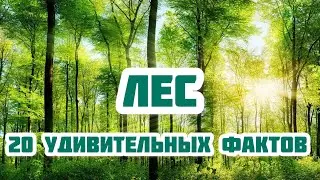 ЛЕС

20 УДИВИТЕЛЬНЫХ ФАКТОВ